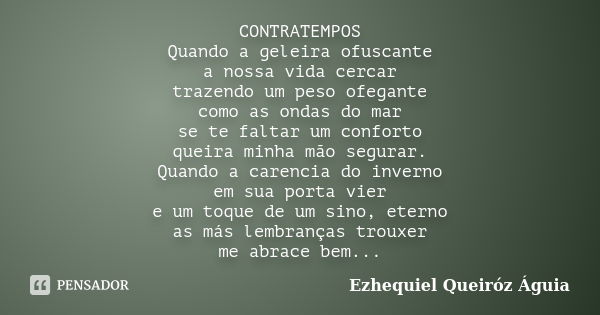 CONTRATEMPOS
Quando a geleira ofuscante
a nossa vida cercar
trazendo um peso ofegante
como as ondas do mar
se te faltar um conforto
queira minha mão segurar.
Quando a carencia do inverno
em sua porta vier
e um toque de um sino, eterno
as más lembranças trouxer
me abrace bem...

PENSADOR

Ezhequiel Queiróz Águia